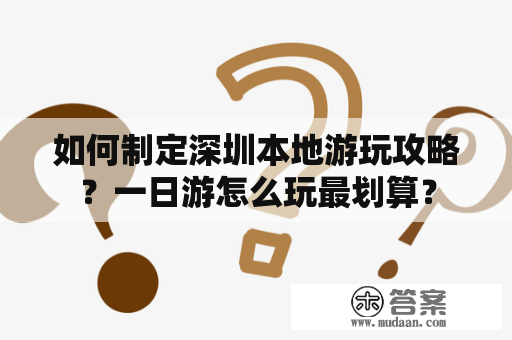 如何制定深圳本地游玩攻略？一日游怎么玩最划算？

木 答案
www.mudaan.com